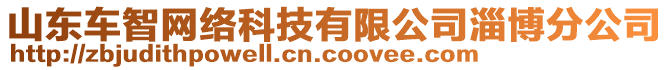 山东车智网络科技有限公司淄博分公司
http://zbjudithpowell.cn.coovee.com